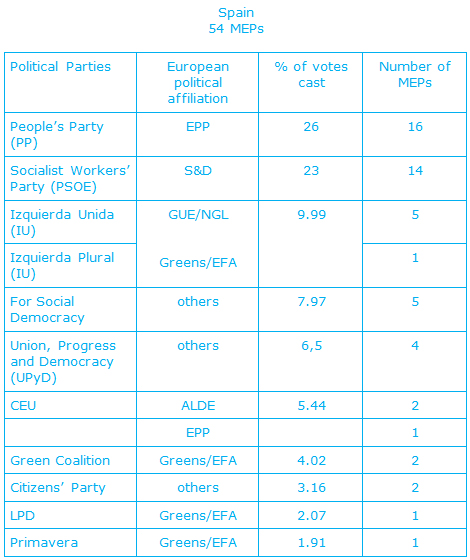 Spain
54 MEPs

| Political Parties | European political affiliation | % of votes cast | Number of MEPs |
|---|---|---|---|
| People's Party (PP) | EPP | 26 | 16 |
| Socialist Workers' Party (PSOE) | S&D | 23 | 14 |
| Izquierda Unida (IU) | GUE/NGL | 9.99 | 5 |
| Izquierda Plural (IU) | Greens/EFA | | 1 |
| For Social Democracy | others | 7.97 | 5 |
| Union, Progress and Democracy (UPyD) | others | 6,5 | 4 |
| CEU | ALDE | 5.44 | 2 |
| | EPP | | 1 |
| Green Coalition | Greens/EFA | 4.02 | 2 |
| Citizens' Party | others | 3.16 | 2 |
| LPD | Greens/EFA | 2.07 | 1 |
| Primavera | Greens/EFA | 1.91 | 1 |